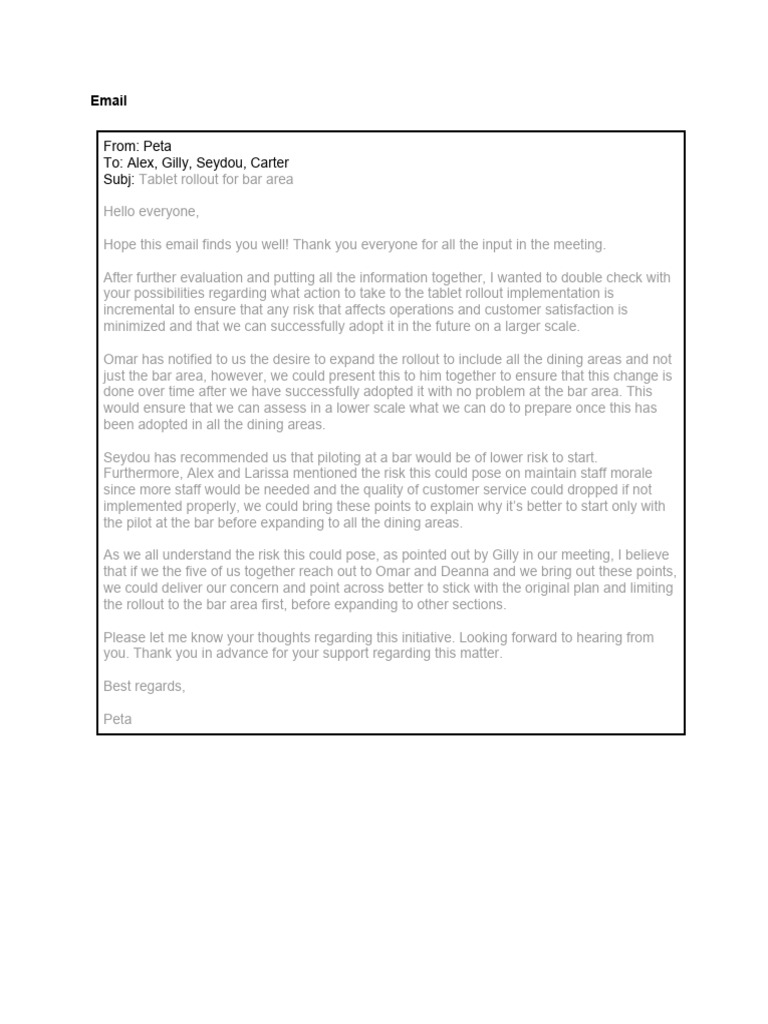 Email

From: Peta
To: Alex, Gilly, Seydou, Carter
Subj: Tablet rollout for bar area

Hello everyone,

Hope this email finds you well! Thank you everyone for all the input in the meeting.

After further evaluation and putting all the information together, I wanted to double check with your possibilities regarding what action to take to the tablet rollout implementation is incremental to ensure that any risk that affects operations and customer satisfaction is minimized and that we can successfully adopt it in the future on a larger scale.

Omar has notified to us the desire to expand the rollout to include all the dining areas and not just the bar area, however, we could present this to him together to ensure that this change is done over time after we have successfully adopted it with no problem at the bar area. This would ensure that we can assess in a lower scale what we can do to prepare once this has been adopted in all the dining areas.

Seydou has recommended us that piloting at a bar would be of lower risk to start. Furthermore, Alex and Larissa mentioned the risk this could pose on maintain staff morale since more staff would be needed and the quality of customer service could dropped if not implemented properly, we could bring these points to explain why it's better to start only with the pilot at the bar before expanding to all the dining areas.

As we all understand the risk this could pose, as pointed out by Gilly in our meeting, I believe that if we the five of us together reach out to Omar and Deanna and we bring out these points, we could deliver our concern and point across better to stick with the original plan and limiting the rollout to the bar area first, before expanding to other sections.

Please let me know your thoughts regarding this initiative. Looking forward to hearing from you. Thank you in advance for your support regarding this matter.

Best regards,

Peta